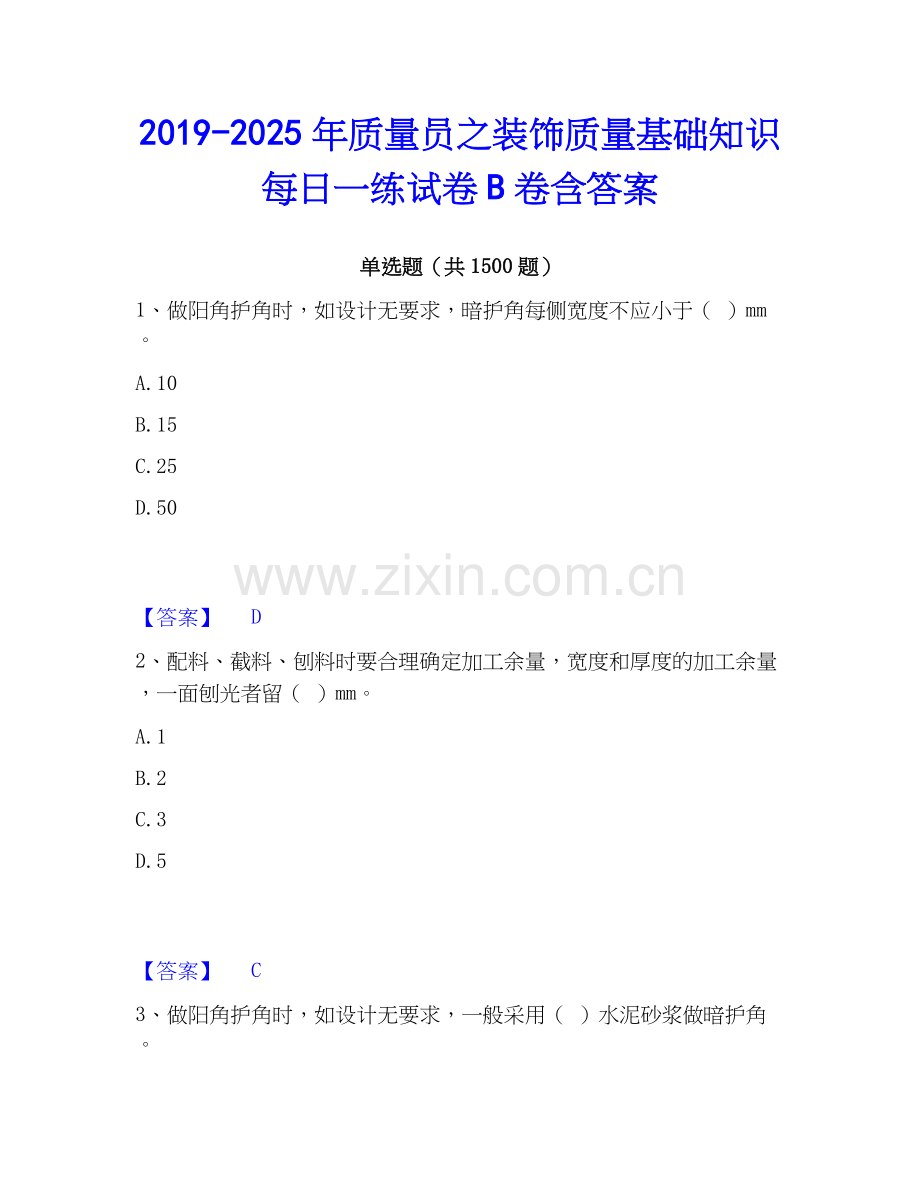 2019-2025年质量员之装饰质量基础知识每日一练试卷B卷含答案

单选题（共1500题）

1、做阳角护角时，如设计无要求，暗护角每侧宽度不应小于（ ）mm。

A.10

B.15

C.25

D.50

【答案】 D

2、配料、截料、刨料时要合理确定加工余量，宽度和厚度的加工余量，一面刨光者留（ ）mm。

A.1

B.2

C.3

D.5

【答案】 C

3、做阳角护角时，如设计无要求，一般采用（ ）水泥砂浆做暗护角。

www.zixin.com.cn